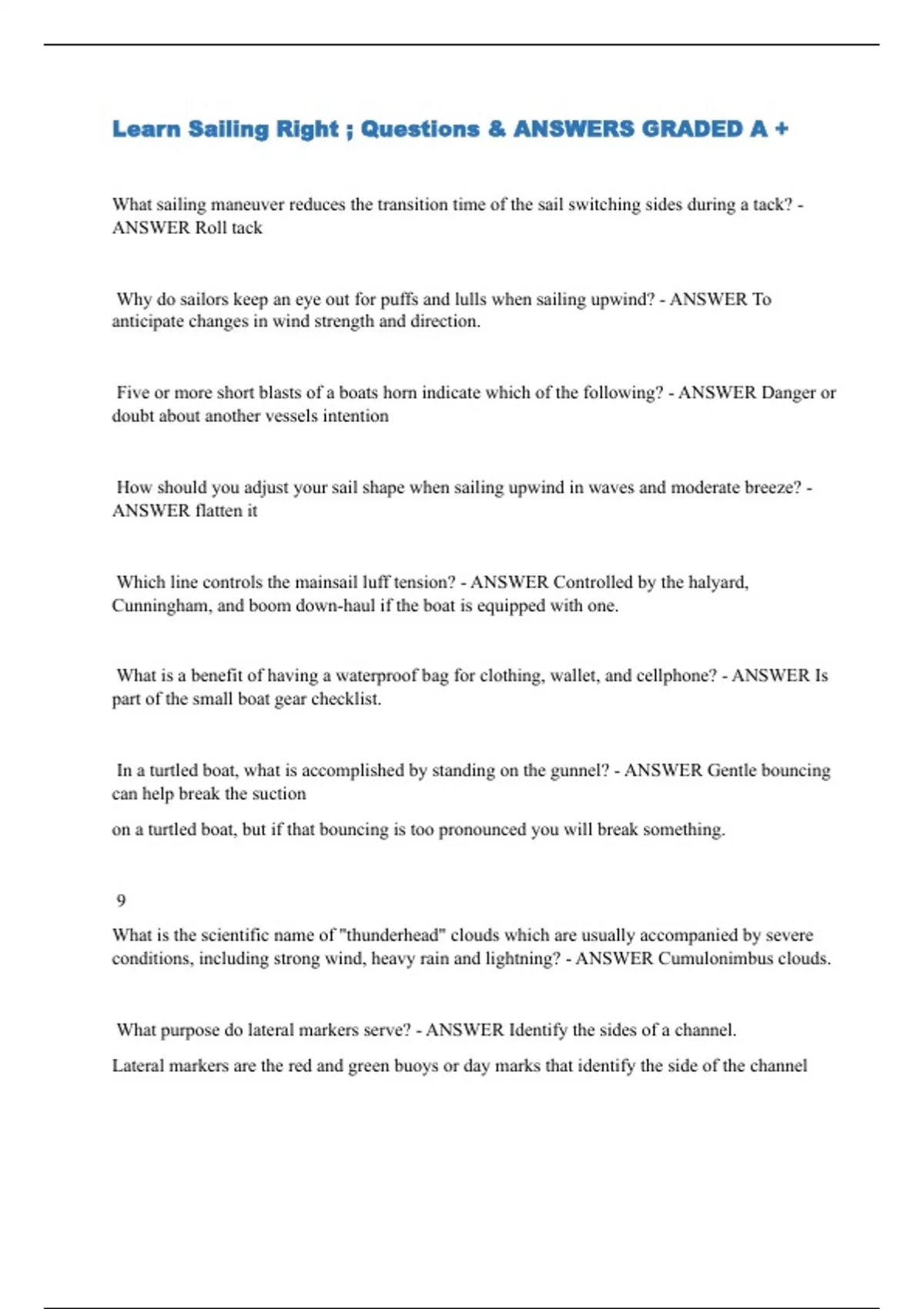 Learn Sailing Right ; Questions & ANSWERS GRADED A +

What sailing maneuver reduces the transition time of the sail switching sides during a tack? - ANSWER Roll tack

Why do sailors keep an eye out for puffs and lulls when sailing upwind? - ANSWER To anticipate changes in wind strength and direction.

Five or more short blasts of a boats horn indicate which of the following? - ANSWER Danger or doubt about another vessels intention

How should you adjust your sail shape when sailing upwind in waves and moderate breeze? - ANSWER flatten it

Which line controls the mainsail luff tension? - ANSWER Controlled by the halyard, Cunningham, and boom down-haul if the boat is equipped with one.

What is a benefit of having a waterproof bag for clothing, wallet, and cellphone? - ANSWER Is part of the small boat gear checklist.

In a turtled boat, what is accomplished by standing on the gunnel? - ANSWER Gentle bouncing can help break the suction

on a turtled boat, but if that bouncing is too pronounced you will break something.

9

What is the scientific name of "thunderhead" clouds which are usually accompanied by severe conditions, including strong wind, heavy rain and lightning? - ANSWER Cumulonimbus clouds.

What purpose do lateral markers serve? - ANSWER Identify the sides of a channel.

Lateral markers are the red and green buoys or day marks that identify the side of the channel